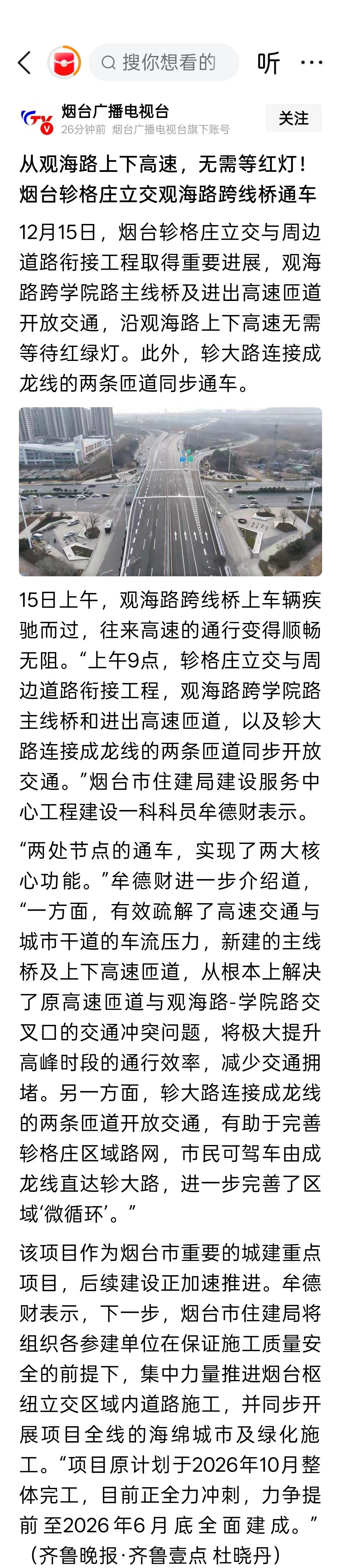 搜你想看的
听

烟台广播电视台
26分钟前 烟台广播电视台旗下账号
关注

从观海路上下高速，无需等红灯！烟台轸格庄立交观海路跨线桥通车

12月15日，烟台轸格庄立交与周边道路衔接工程取得重要进展，观海路跨学院路主线桥及进出高速匝道开放交通，沿观海路上下高速无需等待红绿灯。此外，轸大路连接成龙线的两条匝道同步通车。

15日上午，观海路跨线桥上车辆疾驰而过，往来高速的通行变得顺畅无阻。“上午9点，轸格庄立交与周边道路衔接工程，观海路跨学院路主线桥和进出高速匝道，以及轸大路连接成龙线的两条匝道同步开放交通。”烟台市住建局建设服务中心工程建设一科科员牟德财表示。

“两处节点的通车，实现了两大核心功能。”牟德财进一步介绍道，“一方面，有效疏解了高速交通与城市干道的车流压力，新建的主线桥及上下高速匝道，从根本上解决了原高速匝道与观海路-学院路交叉口的交通冲突问题，将极大提升高峰时段的通行效率，减少交通拥堵。另一方面，轸大路连接成龙线的两条匝道开放交通，有助于完善轸格庄区域路网，市民可驾车由成龙线直达轸大路，进一步完善了区域‘微循环’。”

该项目作为烟台市重要的城建重点项目，后续建设正加速推进。牟德财表示，下一步，烟台市住建局将组织各参建单位在保证施工质量安全的前提下，集中力量推进烟台枢纽立交区域内道路施工，并同步开展项目全线的海绵城市及绿化施工。“项目原计划于2026年10月整体完工，目前正全力冲刺，力争提前至2026年6月底全面建成。”（齐鲁晚报·齐鲁壹点 杜晓丹）